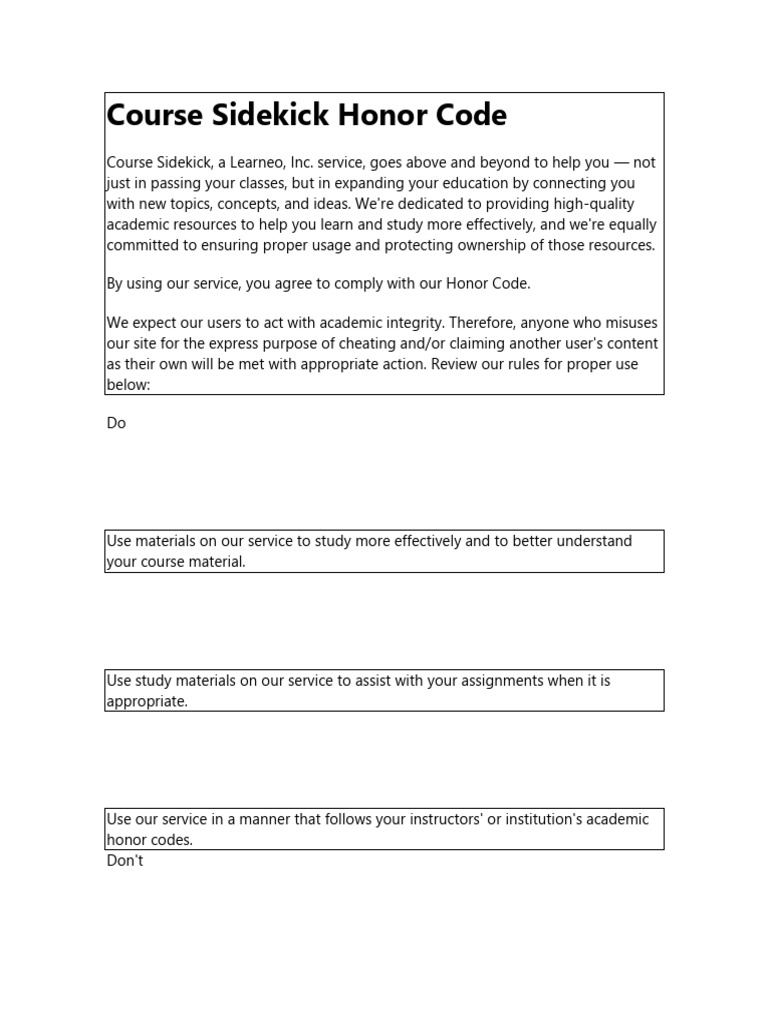 Course Sidekick Honor Code

Course Sidekick, a Learneo, Inc. service, goes above and beyond to help you — not just in passing your classes, but in expanding your education by connecting you with new topics, concepts, and ideas. We're dedicated to providing high-quality academic resources to help you learn and study more effectively, and we're equally committed to ensuring proper usage and protecting ownership of those resources.

By using our service, you agree to comply with our Honor Code.

We expect our users to act with academic integrity. Therefore, anyone who misuses our site for the express purpose of cheating and/or claiming another user's content as their own will be met with appropriate action. Review our rules for proper use below:

Do

Use materials on our service to study more effectively and to better understand your course material.

Use study materials on our service to assist with your assignments when it is appropriate.

Use our service in a manner that follows your instructors' or institution's academic honor codes.

Don't